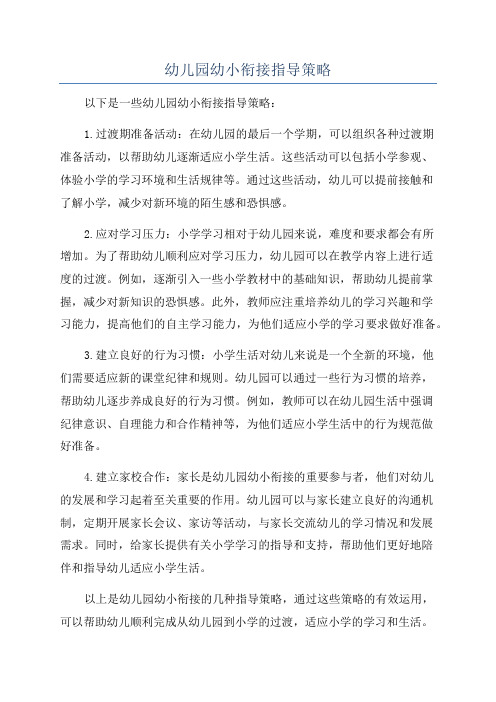 幼儿园幼小衔接指导策略

以下是一些幼儿园幼小衔接指导策略：

1.过渡期准备活动：在幼儿园的最后一个学期，可以组织各种过渡期准备活动，以帮助幼儿逐渐适应小学生活。这些活动可以包括小学参观、体验小学的学习环境和生活规律等。通过这些活动，幼儿可以提前接触和了解小学，减少对新环境的陌生感和恐惧感。

2.应对学习压力：小学学习相对于幼儿园来说，难度和要求都会有所增加。为了帮助幼儿顺利应对学习压力，幼儿园可以在教学内容上进行适度的过渡。例如，逐渐引入一些小学教材中的基础知识，帮助幼儿提前掌握，减少对新知识的恐惧感。此外，教师应注重培养幼儿的学习兴趣和学习能力，提高他们的自主学习能力，为他们适应小学的学习要求做好准备。

3.建立良好的行为习惯：小学生活对幼儿来说是一个全新的环境，他们需要适应新的课堂纪律和规则。幼儿园可以通过一些行为习惯的培养，帮助幼儿逐步养成良好的行为习惯。例如，教师可以在幼儿园生活中强调纪律意识、自理能力和合作精神等，为他们适应小学生活中的行为规范做好准备。

4.建立家校合作：家长是幼儿园幼小衔接的重要参与者，他们对幼儿的发展和学习起着至关重要的作用。幼儿园可以与家长建立良好的沟通机制，定期开展家长会议、家访等活动，与家长交流幼儿的学习情况和发展需求。同时，给家长提供有关小学学习的指导和支持，帮助他们更好地陪伴和指导幼儿适应小学生活。

以上是幼儿园幼小衔接的几种指导策略，通过这些策略的有效运用，可以帮助幼儿顺利完成从幼儿园到小学的过渡，适应小学的学习和生活。